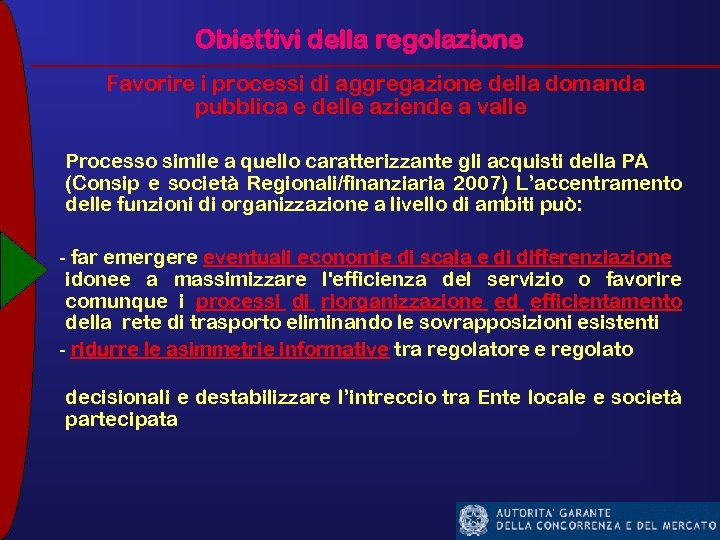 Obiettivi della regolazione

Favorire i processi di aggregazione della domanda pubblica e delle aziende a valle

Processo simile a quello caratterizzante gli acquisti della PA (Consip e società Regionali/finanziaria 2007) L'accentramento delle funzioni di organizzazione a livello di ambiti può:

- far emergere eventuali economie di scala e di differenziazione idonee a massimizzare l'efficienza del servizio o favorire comunque i processi di riorganizzazione ed efficientamento della rete di trasporto eliminando le sovrapposizioni esistenti

- ridurre le asimmetrie informative tra regolatore e regolato

decisionali e destabilizzare l'intreccio tra Ente locale e società partecipata

AUTORITA' GARANTE DELLA CONCORRENZA E DEL MERCATO